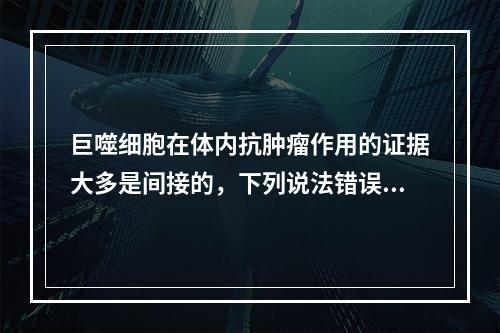 巨噬细胞在体内抗肿瘤作用的证据大多是间接的，下列说法错误...